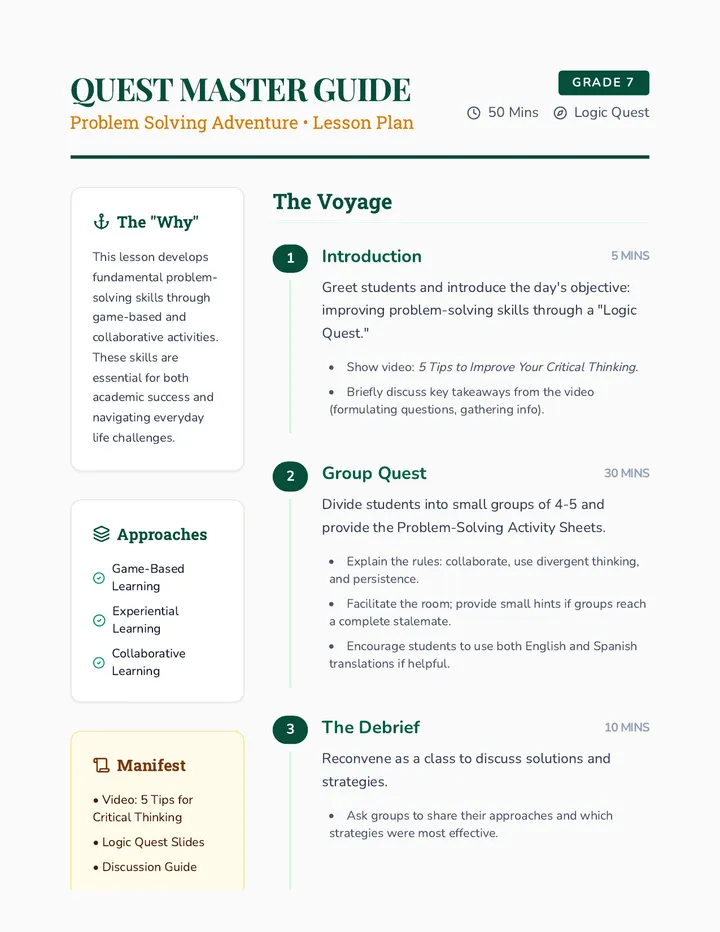 QUEST MASTER GUIDE
Problem Solving Adventure • Lesson Plan

GRADE 7
50 Mins
Logic Quest

The "Why"

This lesson develops fundamental problem-solving skills through game-based and collaborative activities. These skills are essential for both academic success and navigating everyday life challenges.

Approaches

Game-Based Learning
Experiential Learning
Collaborative Learning

Manifest

• Video: 5 Tips for Critical Thinking
• Logic Quest Slides
• Discussion Guide

The Voyage

1 Introduction
5 MINS

Greet students and introduce the day's objective: improving problem-solving skills through a "Logic Quest."

• Show video: 5 Tips to Improve Your Critical Thinking.
• Briefly discuss key takeaways from the video (formulating questions, gathering info).

2 Group Quest
30 MINS

Divide students into small groups of 4-5 and provide the Problem-Solving Activity Sheets.

• Explain the rules: collaborate, use divergent thinking, and persistence.
• Facilitate the room; provide small hints if groups reach a complete stalemate.
• Encourage students to use both English and Spanish translations if helpful.

3 The Debrief
10 MINS

Reconvene as a class to discuss solutions and strategies.

• Ask groups to share their approaches and which strategies were most effective.